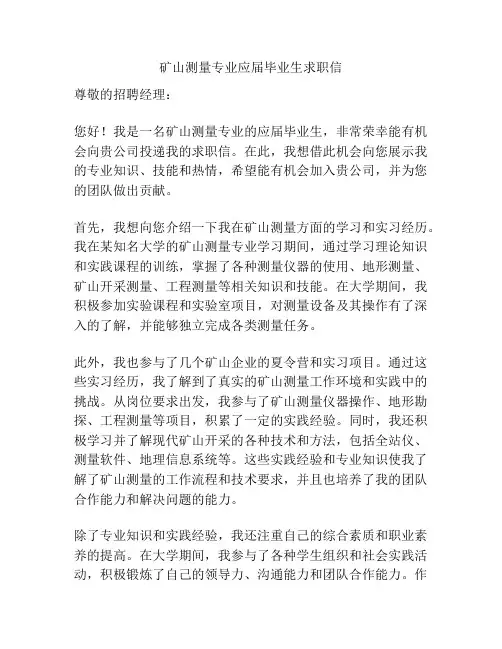 矿山测量专业应届毕业生求职信

尊敬的招聘经理：

您好！我是一名矿山测量专业的应届毕业生，非常荣幸能有机会向贵公司投递我的求职信。在此，我想借此机会向您展示我的专业知识、技能和热情，希望能有机会加入贵公司，并为您的团队做出贡献。

首先，我想向您介绍一下我在矿山测量方面的学习和实习经历。我在某知名大学的矿山测量专业学习期间，通过学习理论知识和实践课程的训练，掌握了各种测量仪器的使用、地形测量、矿山开采测量、工程测量等相关知识和技能。在大学期间，我积极参加实验课程和实验室项目，对测量设备及其操作有了深入的了解，并能够独立完成各类测量任务。

此外，我也参与了几个矿山企业的夏令营和实习项目。通过这些实习经历，我了解到了真实的矿山测量工作环境和实践中的挑战。从岗位要求出发，我参与了矿山测量仪器操作、地形勘探、工程测量等项目，积累了一定的实践经验。同时，我还积极学习并了解现代矿山开采的各种技术和方法，包括全站仪、测量软件、地理信息系统等。这些实践经验和专业知识使我了解了矿山测量的工作流程和技术要求，并且也培养了我的团队合作能力和解决问题的能力。

除了专业知识和实践经验，我还注重自己的综合素质和职业素养的提高。在大学期间，我参与了各种学生组织和社会实践活动，积极锻炼了自己的领导力、沟通能力和团队合作能力。作